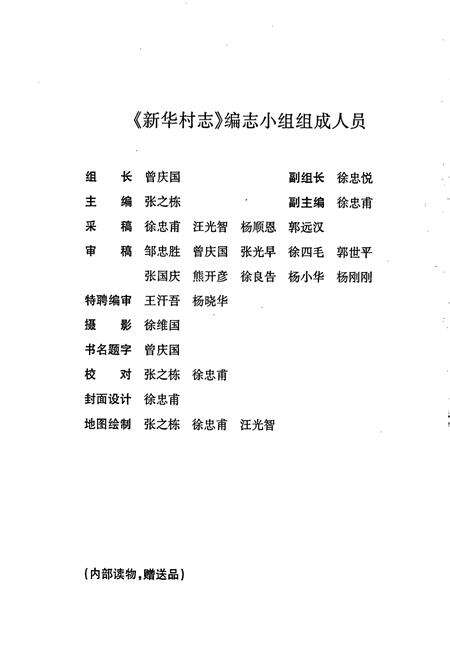 《新华村志》编志小组组成人员

组　长　曾庆国　　　　　　副组长　徐忠悦
主　编　张之栋　　　　　　副主编　徐忠甫
采　稿　徐忠甫　汪光智　杨顺恩　郭远汉
审　稿　邹忠胜　曾庆国　张光早　徐四毛　郭世平
　　　　张国庆　熊开彦　徐良告　杨小华　杨刚刚
特聘编审　王汗吾　杨晓华
摄　影　徐维国
书名题字　曾庆国
校　对　张之栋　徐忠甫
封面设计　徐忠甫
地图绘制　张之栋　徐忠甫　汪光智

（内部读物，赠送品）